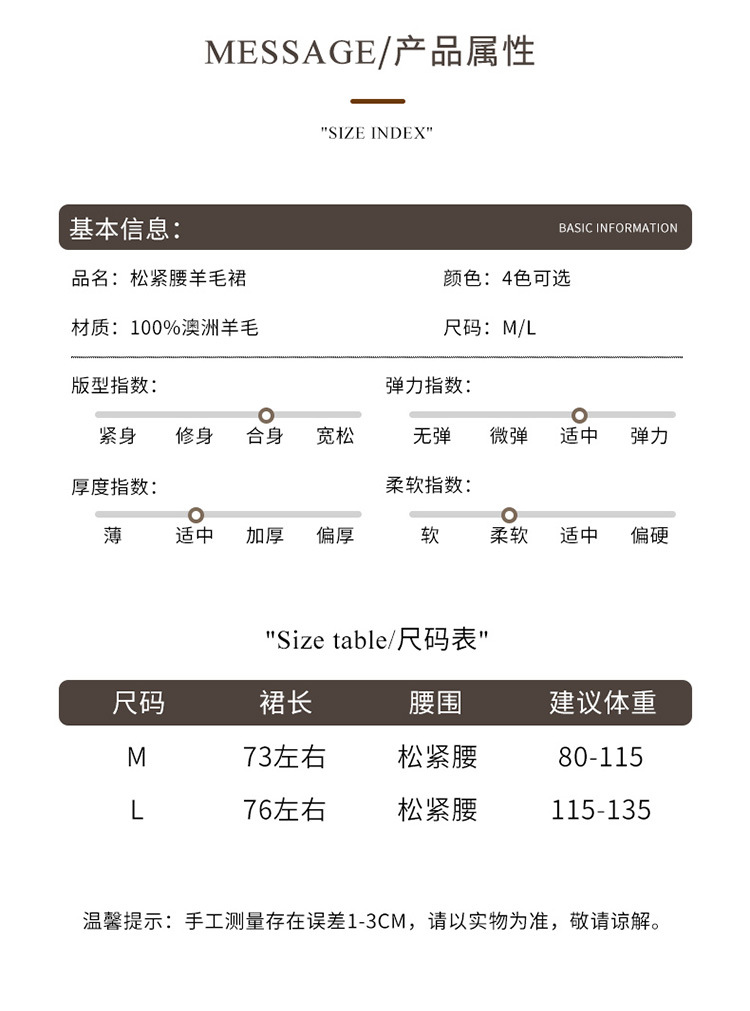 MESSAGE/产品属性

"SIZE INDEX"

基本信息：

BASIC INFORMATION

品名：松紧腰羊毛裙

颜色：4色可选

材质：100%澳洲羊毛

尺码：M/L

版型指数：

紧身 修身 合身 宽松

弹力指数：

无弹 微弹 适中 弹力

厚度指数：

薄 适中 加厚 偏厚

柔软指数：

软 柔软 适中 偏硬

"Size table/尺码表"

| 尺码 | 裙长 | 腰围 | 建议体重 |
|---|---|---|---|
| M | 73左右 | 松紧腰 | 80-115 |
| L | 76左右 | 松紧腰 | 115-135 |

温馨提示：手工测量存在误差1-3CM，请以实物为准，敬请谅解。